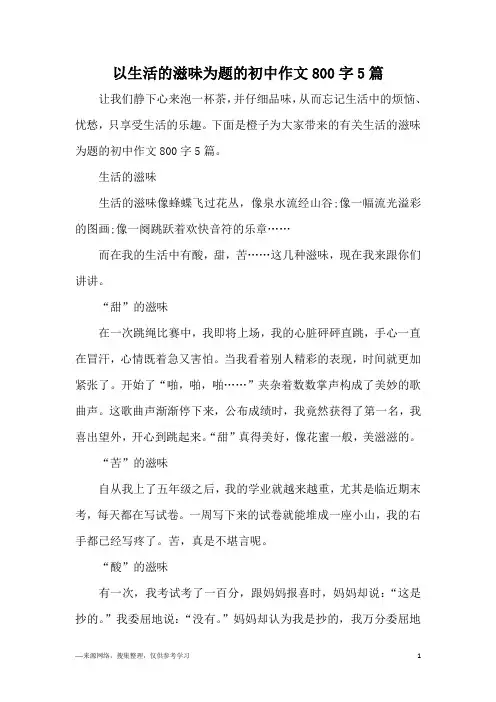 以生活的滋味为题的初中作文800字5篇

让我们静下心来泡一杯茶，并仔细品味，从而忘记生活中的烦恼、忧愁，只享受生活的乐趣。下面是橙子为大家带来的有关生活的滋味为题的初中作文800字5篇。

生活的滋味

生活的滋味像蜂蝶飞过花丛，像泉水流经山谷;像一幅流光溢彩的图画;像一阕跳跃着欢快音符的乐章……

而在我的生活中有酸，甜，苦……这几种滋味，现在我来跟你们讲讲。

“甜”的滋味

在一次跳绳比赛中，我即将上场，我的心脏砰砰直跳，手心一直在冒汗，心情既着急又害怕。当我看着别人精彩的表现，时间就更加紧张了。开始了“啪，啪，啪……”夹杂着数数掌声构成了美妙的歌曲声。这歌曲声渐渐停下来，公布成绩时，我竟然获得了第一名，我喜出望外，开心到跳起来。“甜”真得美好，像花蜜一般，美滋滋的。

“苦”的滋味

自从我上了五年级之后，我的学业就越来越重，尤其是临近期末考，每天都在写试卷。一周写下来的试卷就能堆成一座小山，我的右手都已经写疼了。苦，真是不堪言呢。

“酸”的滋味

有一次，我考试考了一百分，跟妈妈报喜时，妈妈却说：“这是抄的。”我委屈地说：“没有。”妈妈却认为我是抄的，我万分委屈地

—来源网络，搜集整理，仅供参考学习

1